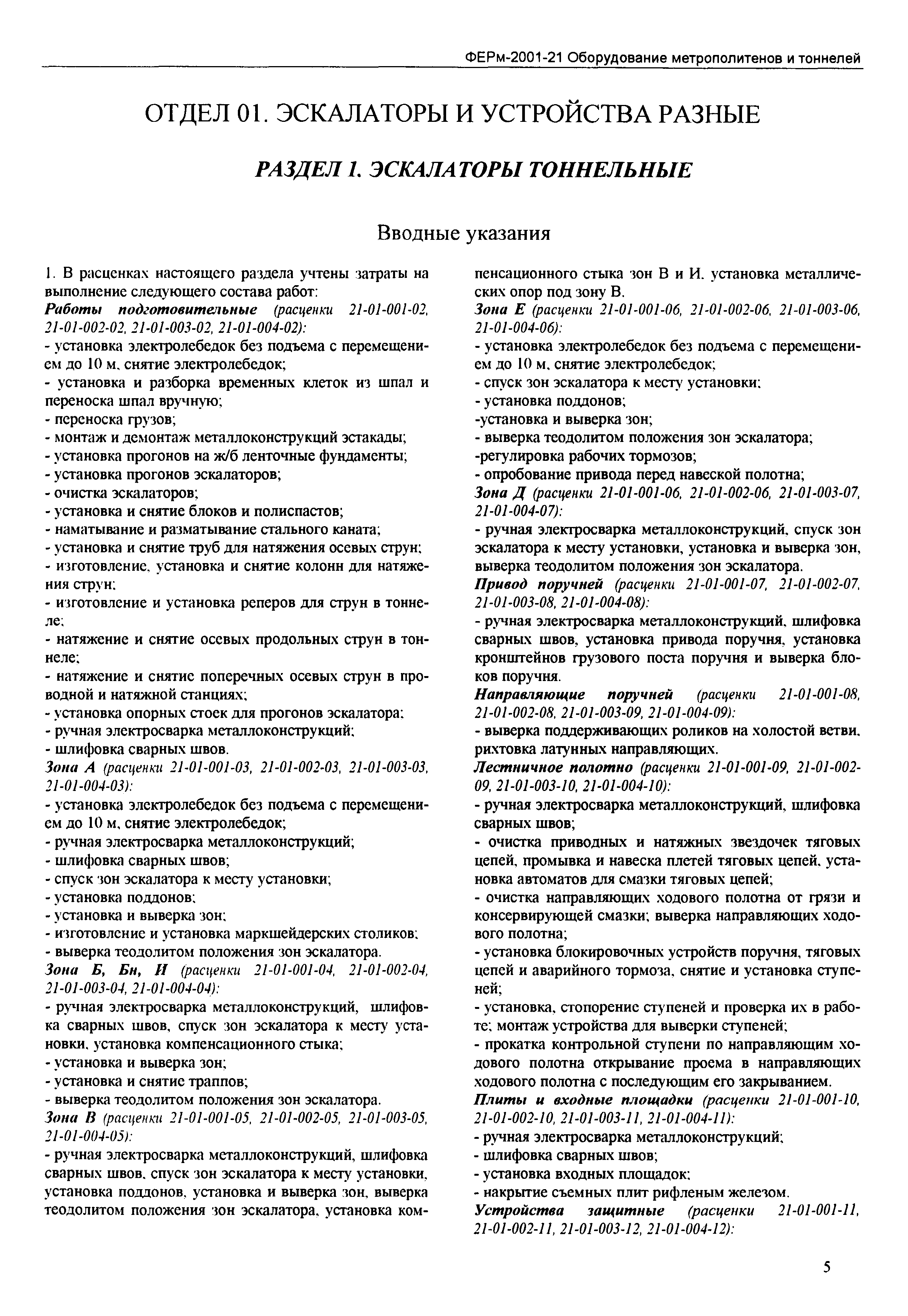 ФЕРм-2001-21 Оборудование метрополитенов и тоннелей

ОТДЕЛ 01. ЭСКАЛАТОРЫ И УСТРОЙСТВА РАЗНЫЕ

РАЗДЕЛ 1. ЭСКАЛАТОРЫ ТОННЕЛЬНЫЕ

Вводные указания

1. В расценках настоящего раздела учтены затраты на выполнение следующего состава работ:
Работы подготовительные (расценки 21-01-001-02, 21-01-002-02, 21-01-003-02, 21-01-004-02):
- установка электролебедок без подъема с перемещением до 10 м, снятие электролебедок;
- установка и разборка временных клеток из шпал и переноска шпал вручную;
- переноска грузов;
- монтаж и демонтаж металлоконструкций эстакады;
- установка прогонов на ж/б ленточные фундаменты;
- установка прогонов эскалаторов;
- очистка эскалаторов;
- установка и снятие блоков и полиспастов;
- наматывание и разматывание стального каната;
- установка и снятие труб для натяжения осевых струн;
- изготовление, установка и снятие колонн для натяжения струн;
- изготовление и установка реперов для струн в тоннеле;
- натяжение и снятие осевых продольных струн в тоннеле;
- натяжение и снятие поперечных осевых струн в проводной и натяжной станциях;
- установка опорных стоек для прогонов эскалатора;
- ручная электросварка металлоконструкций;
- шлифовка сварных швов.
Зона А (расценки 21-01-001-03, 21-01-002-03, 21-01-003-03, 21-01-004-03):
- установка электролебедок без подъема с перемещением до 10 м, снятие электролебедок;
- ручная электросварка металлоконструкций;
- шлифовка сварных швов;
- спуск зон эскалатора к месту установки;
- установка поддонов;
- установка и выверка зон;
- изготовление и установка маркшейдерских столиков;
- выверка теодолитом положения зон эскалатора.
Зона Б, Бн, И (расценки 21-01-001-04, 21-01-002-04, 21-01-003-04, 21-01-004-04):
- ручная электросварка металлоконструкций, шлифовка сварных швов, спуск зон эскалатора к месту установки, установка компенсационного стыка;
- установка и выверка зон;
- установка и снятие траппов;
- выверка теодолитом положения зон эскалатора.
Зона В (расценки 21-01-001-05, 21-01-002-05, 21-01-003-05, 21-01-004-05):
- ручная электросварка металлоконструкций, шлифовка сварных швов, спуск зон эскалатора к месту установки, установка поддонов, установка и выверка зон, выверка теодолитом положения зон эскалатора, установка компенсационного стыка зон В и И, установка металлических опор под зону В.
Зона Е (расценки 21-01-001-06, 21-01-002-06, 21-01-003-06, 21-01-004-06):
- установка электролебедок без подъема с перемещением до 10 м, снятие электролебедок;
- спуск зон эскалатора к месту установки;
- установка поддонов;
-установка и выверка зон;
- выверка теодолитом положения зон эскалатора;
-регулировка рабочих тормозов;
- опробование привода перед навеской полотна;
Зона Д (расценки 21-01-001-06, 21-01-002-06, 21-01-003-07, 21-01-004-07):
- ручная электросварка металлоконструкций, спуск зон эскалатора к месту установки, установка и выверка зон, выверка теодолитом положения зон эскалатора.
Привод поручней (расценки 21-01-001-07, 21-01-002-07, 21-01-003-08, 21-01-004-08):
- ручная электросварка металлоконструкций, шлифовка сварных швов, установка привода поручня, установка кронштейнов грузового поста поручня и выверка блоков поручня.
Направляющие поручней (расценки 21-01-001-08, 21-01-002-08, 21-01-003-09, 21-01-004-09):
- выверка поддерживающих роликов на холостой ветви, рихтовка латунных направляющих.
Лестничное полотно (расценки 21-01-001-09, 21-01-002-09, 21-01-003-10, 21-01-004-10):
- ручная электросварка металлоконструкций, шлифовка сварных швов;
- очистка приводных и натяжных звездочек тяговых цепей, промывка и навеска плетей тяговых цепей, установка автоматов для смазки тяговых цепей;
- очистка направляющих ходового полотна от грязи и консервирующей смазки; выверка направляющих ходового полотна;
- установка блокировочных устройств поручня, тяговых цепей и аварийного тормоза, снятие и установка ступеней;
- установка, стопорение ступеней и проверка их в работе; монтаж устройства для выверки ступеней;
- прокатка контрольной ступени по направляющим ходового полотна открывание проема в направляющих ходового полотна с последующим его закрыванием.
Плиты и входные площадки (расценки 21-01-001-10, 21-01-002-10, 21-01-003-11, 21-01-004-11):
- ручная электросварка металлоконструкций;
- шлифовка сварных швов;
- установка входных площадок;
- накрытие съемных плит рифленым железом.
Устройства защитные (расценки 21-01-001-11, 21-01-002-11, 21-01-003-12, 21-01-004-12):

5